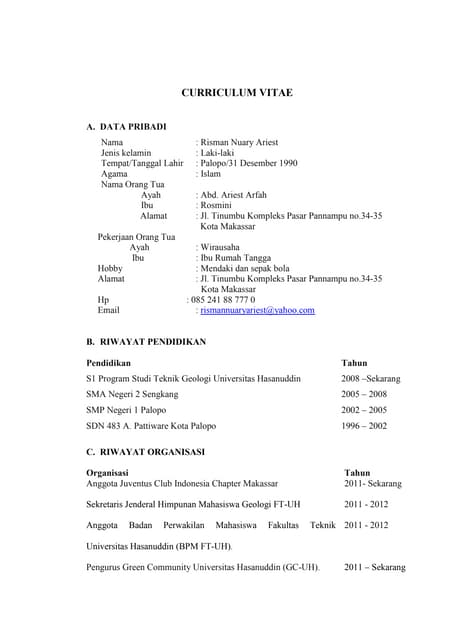 CURRICULUM VITAE

A. DATA PRIBADI

Nama : Risman Nuary Ariest
Jenis kelamin : Laki-laki
Tempat/Tanggal Lahir : Palopo/31 Desember 1990
Agama : Islam
Nama Orang Tua
Ayah : Abd. Ariest Arfah
Ibu : Rosmini
Alamat : Jl. Tinumbu Kompleks Pasar Pannampu no.34-35 Kota Makassar
Pekerjaan Orang Tua
Ayah : Wirausaha
Ibu : Ibu Rumah Tangga
Hobby : Mendaki dan sepak bola
Alamat : Jl. Tinumbu Kompleks Pasar Pannampu no.34-35 Kota Makassar
Hp : 085 241 88 777 0
Email : rismannuaryariest@yahoo.com

B. RIWAYAT PENDIDIKAN

| Pendidikan | Tahun |
|---|---|
| S1 Program Studi Teknik Geologi Universitas Hasanuddin | 2008 –Sekarang |
| SMA Negeri 2 Sengkang | 2005 – 2008 |
| SMP Negeri 1 Palopo | 2002 – 2005 |
| SDN 483 A. Pattiware Kota Palopo | 1996 – 2002 |

C. RIWAYAT ORGANISASI

| Organisasi | Tahun |
|---|---|
| Anggota Juventus Club Indonesia Chapter Makassar | 2011- Sekarang |
| Sekretaris Jenderal Himpunan Mahasiswa Geologi FT-UH | 2011 - 2012 |
| Anggota Badan Perwakilan Mahasiswa Fakultas Teknik Universitas Hasanuddin (BPM FT-UH). | 2011 - 2012 |
| Pengurus Green Community Universitas Hasanuddin (GC-UH). | 2011 – Sekarang |